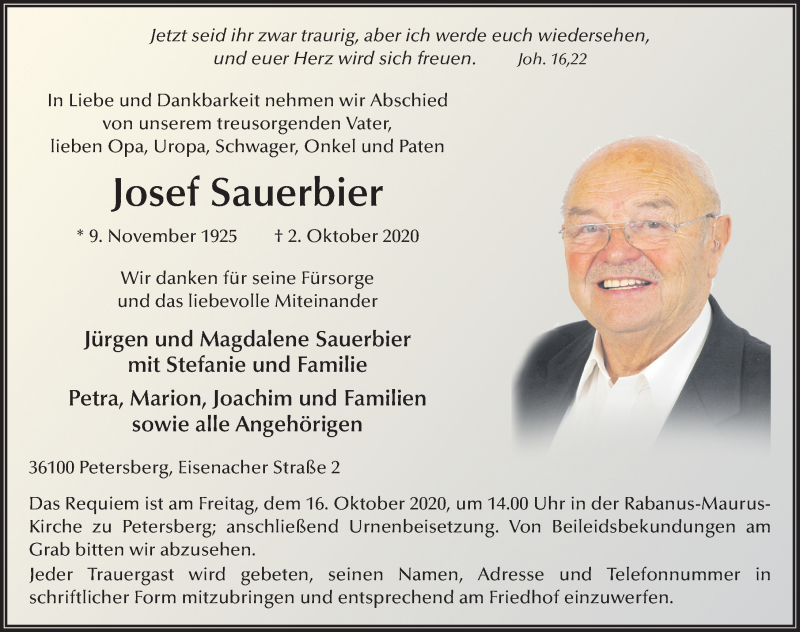 Jetzt seid ihr zwar traurig, aber ich werde euch wiedersehen, und euer Herz wird sich freuen. Joh. 16,22

In Liebe und Dankbarkeit nehmen wir Abschied von unserem treusorgenden Vater, lieben Opa, Uropa, Schwager, Onkel und Paten

Josef Sauerbier

* 9. November 1925 † 2. Oktober 2020

Wir danken für seine Fürsorge und das liebevolle Miteinander

Jürgen und Magdalene Sauerbier mit Stefanie und Familie

Petra, Marion, Joachim und Familien sowie alle Angehörigen

36100 Petersberg, Eisenacher Straße 2

Das Requiem ist am Freitag, dem 16. Oktober 2020, um 14.00 Uhr in der Rabanus-Maurus-Kirche zu Petersberg; anschließend Urnenbeisetzung. Von Beileidsbekundungen am Grab bitten wir abzusehen.
Jeder Trauergast wird gebeten, seinen Namen, Adresse und Telefonnummer in schriftlicher Form mitzubringen und entsprechend am Friedhof einzuwerfen.